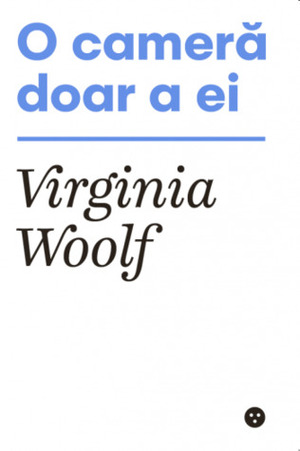 O cameră doar a ei

Virginia Woolf